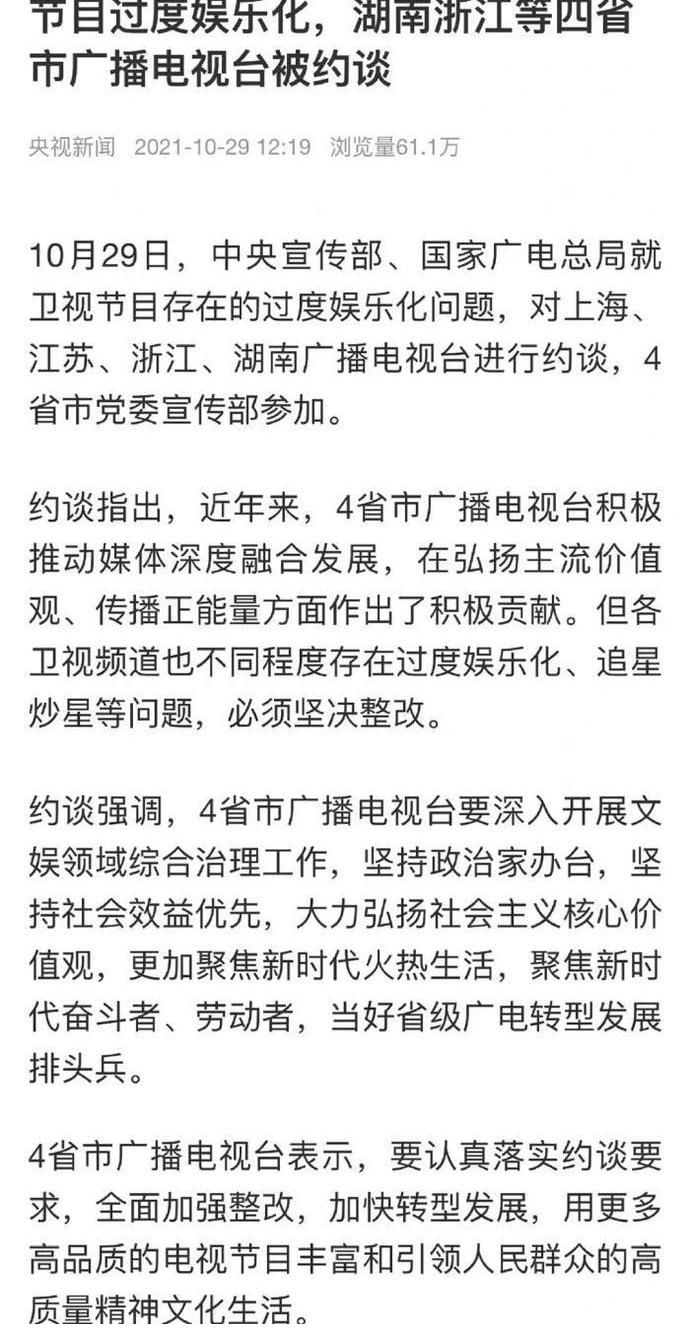 节目过度娱乐化，湖南浙江等四省市广播电视台被约谈

央视新闻 2021-10-29 12:19 浏览量61.1万

10月29日，中央宣传部、国家广电总局就卫视节目存在的过度娱乐化问题，对上海、江苏、浙江、湖南广播电视台进行约谈，4省市党委宣传部参加。

约谈指出，近年来，4省市广播电视台积极推动媒体深度融合发展，在弘扬主流价值观、传播正能量方面作出了积极贡献。但各卫视频道也不同程度存在过度娱乐化、追星炒星等问题，必须坚决整改。

约谈强调，4省市广播电视台要深入开展文娱领域综合治理工作，坚持政治家办台，坚持社会效益优先，大力弘扬社会主义核心价值观，更加聚焦新时代火热生活，聚焦新时代奋斗者、劳动者，当好省级广电转型发展排头兵。

4省市广播电视台表示，要认真落实约谈要求，全面加强整改，加快转型发展，用更多高品质的电视节目丰富和引领人民群众的高质量精神文化生活。